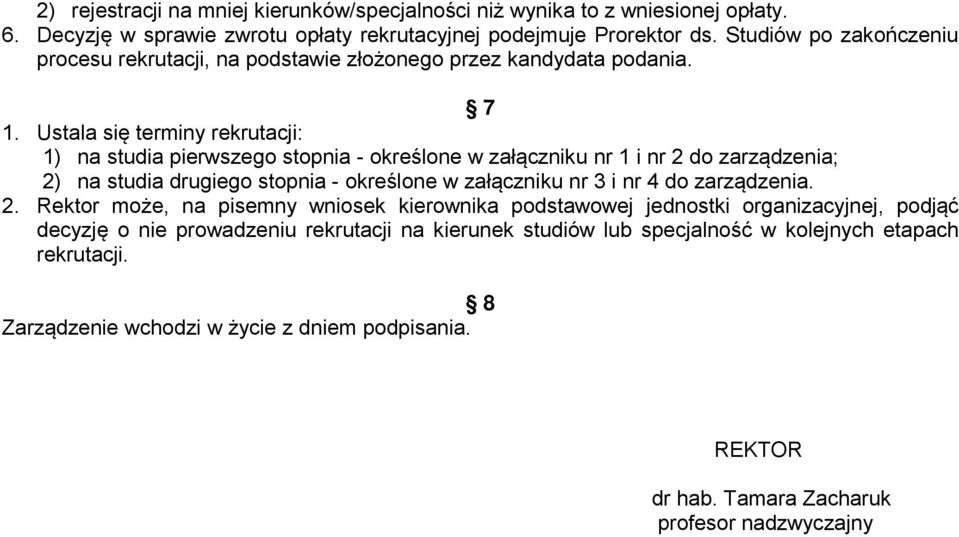 2) rejestracji na mniej kierunków/specjalności niż wynika to z wniesionej opłaty.
6. Decyzję w sprawie zwrotu opłaty rekrutacyjnej podejmuje Prorektor ds. Studiów po zakończeniu procesu rekrutacji, na podstawie złożonego przez kandydata podania.

§ 7

1. Ustala się terminy rekrutacji:
1) na studia pierwszego stopnia - określone w załączniku nr 1 i nr 2 do zarządzenia;
2) na studia drugiego stopnia - określone w załączniku nr 3 i nr 4 do zarządzenia.
2. Rektor może, na pisemny wniosek kierownika podstawowej jednostki organizacyjnej, podjąć decyzję o nie prowadzeniu rekrutacji na kierunek studiów lub specjalność w kolejnych etapach rekrutacji.

§ 8

Zarządzenie wchodzi w życie z dniem podpisania.

REKTOR

dr hab. Tamara Zacharuk
profesor nadzwyczajny